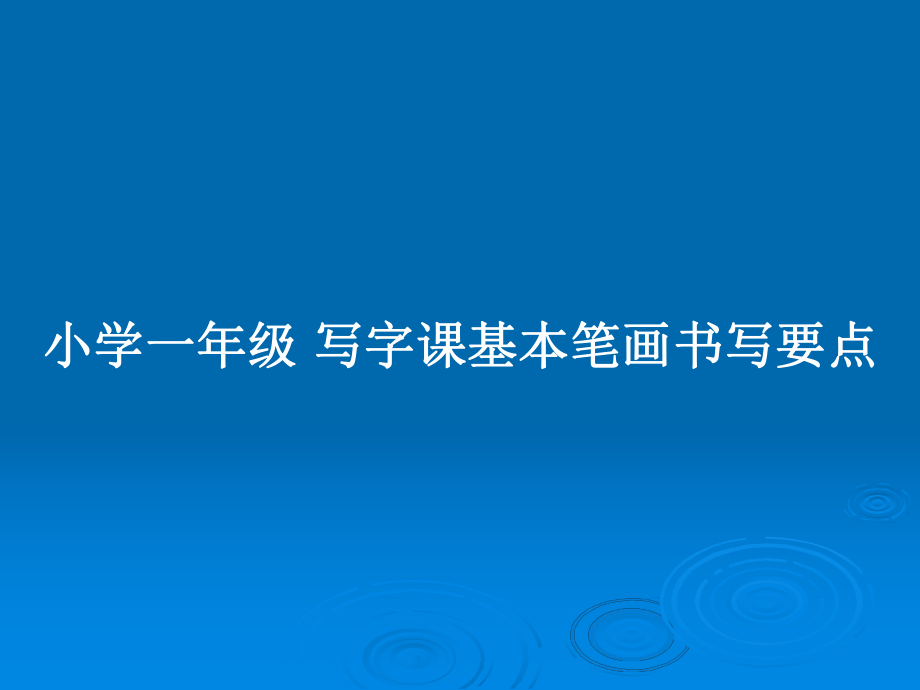 小学一年级 写字课基本笔画书写要点